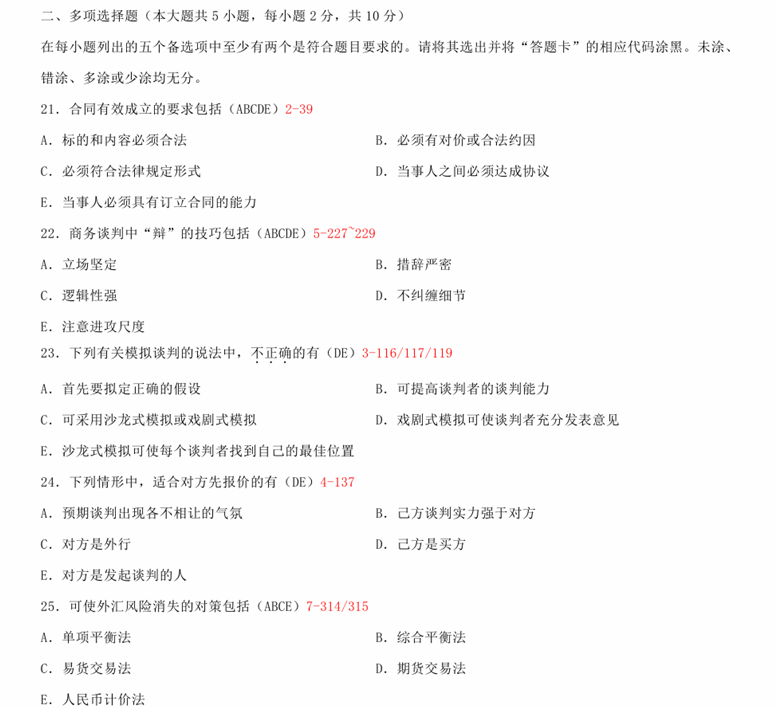 二、多项选择题（本大题共 5 小题，每小题 2 分，共 10 分）

在每小题列出的五个备选项中至少有两个是符合题目要求的。请将其选出并将“答题卡”的相应代码涂黑。未涂、错涂、多涂或少涂均无分。

21．合同有效成立的要求包括（ABCDE）2-39

A．标的和内容必须合法

B．必须有对价或合法约因

C．必须符合法律规定形式

D．当事人之间必须达成协议

E．当事人必须具有订立合同的能力

22．商务谈判中“辩”的技巧包括（ABCDE）5-227~229

A．立场坚定

B．措辞严密

C．逻辑性强

D．不纠缠细节

E．注意进攻尺度

23．下列有关模拟谈判的说法中，不正确的有（DE）3-116/117/119

A．首先要拟定正确的假设

B．可提高谈判者的谈判能力

C．可采用沙龙式模拟或戏剧式模拟

D．戏剧式模拟可使谈判者充分发表意见

E．沙龙式模拟可使每个谈判者找到自己的最佳位置

24．下列情形中，适合对方先报价的有（DE）4-137

A．预期谈判出现各不相让的气氛

B．己方谈判实力强于对方

C．对方是外行

D．己方是买方

E．对方是发起谈判的人

25．可使外汇风险消失的对策包括（ABCE）7-314/315

A．单项平衡法

B．综合平衡法

C．易货交易法

D．期货交易法

E．人民币计价法